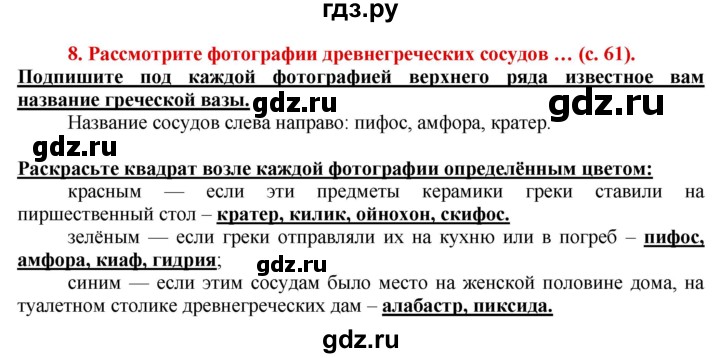 гдз.ру

8. Рассмотрите фотографии древнегреческих сосудов … (с. 61).

Подпишите под каждой фотографией верхнего ряда известное вам название греческой вазы. gdz.ru gdz.ru

Название сосудов слева направо: пифос, амфора, кратер.

gdz.ru

Раскрасьте квадрат возле каждой фотографии определённым цветом:

красным — если эти предметы керамики греки ставили на пиршественный стол – кратер, килик, ойнохон, скифос.

зелёным — если греки отправляли их на кухню или в погреб – пифос, амфора, киаф, гидрия;

gdz.ru

синим — если этим сосудам было место на женской половине дома, на туалетном столике древнегреческих дам – алабастр, пиксида.

gdz.ru